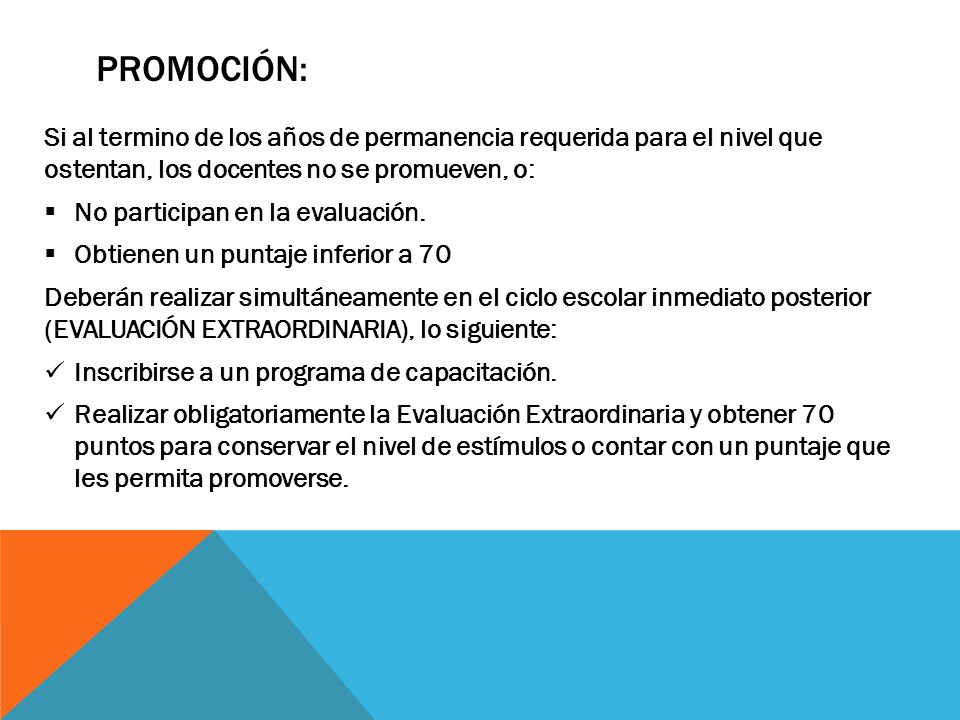 PROMOCIÓN:

Si al termino de los años de permanencia requerida para el nivel que ostentan, los docentes no se promueven, o:

▪ No participan en la evaluación.
▪ Obtienen un puntaje inferior a 70

Deberán realizar simultáneamente en el ciclo escolar inmediato posterior (EVALUACIÓN EXTRAORDINARIA), lo siguiente:

✓ Inscribirse a un programa de capacitación.
✓ Realizar obligatoriamente la Evaluación Extraordinaria y obtener 70 puntos para conservar el nivel de estímulos o contar con un puntaje que les permita promoverse.